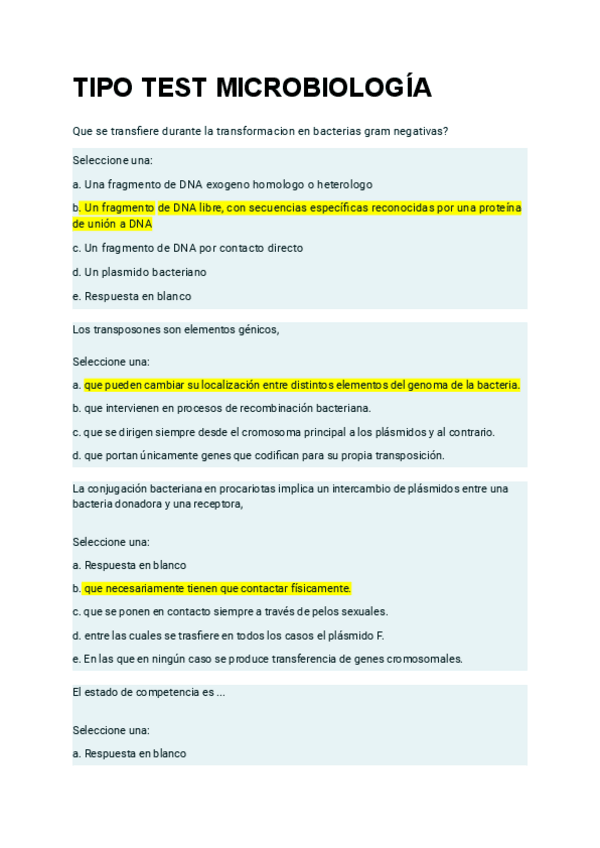 TIPO TEST MICROBIOLOGÍA

Que se transfiere durante la transformacion en bacterias gram negativas?

Seleccione una:

a. Una fragmento de DNA exogeno homologo o heterologo

b. Un fragmento de DNA libre, con secuencias específicas reconocidas por una proteína de unión a DNA

c. Un fragmento de DNA por contacto directo

d. Un plasmido bacteriano

e. Respuesta en blanco

Los transposones son elementos génicos,

Seleccione una:

a. que pueden cambiar su localización entre distintos elementos del genoma de la bacteria.

b. que intervienen en procesos de recombinación bacteriana.

c. que se dirigen siempre desde el cromosoma principal a los plásmidos y al contrario.

d. que portan únicamente genes que codifican para su propia transposición.

La conjugación bacteriana en procariotas implica un intercambio de plásmidos entre una bacteria donadora y una receptora,

Seleccione una:

a. Respuesta en blanco

b. que necesariamente tienen que contactar físicamente.

c. que se ponen en contacto siempre a través de pelos sexuales.

d. entre las cuales se trasfiere en todos los casos el plásmido F.

e. En las que en ningún caso se produce transferencia de genes cromosomales.

El estado de competencia es ...

Seleccione una:

a. Respuesta en blanco